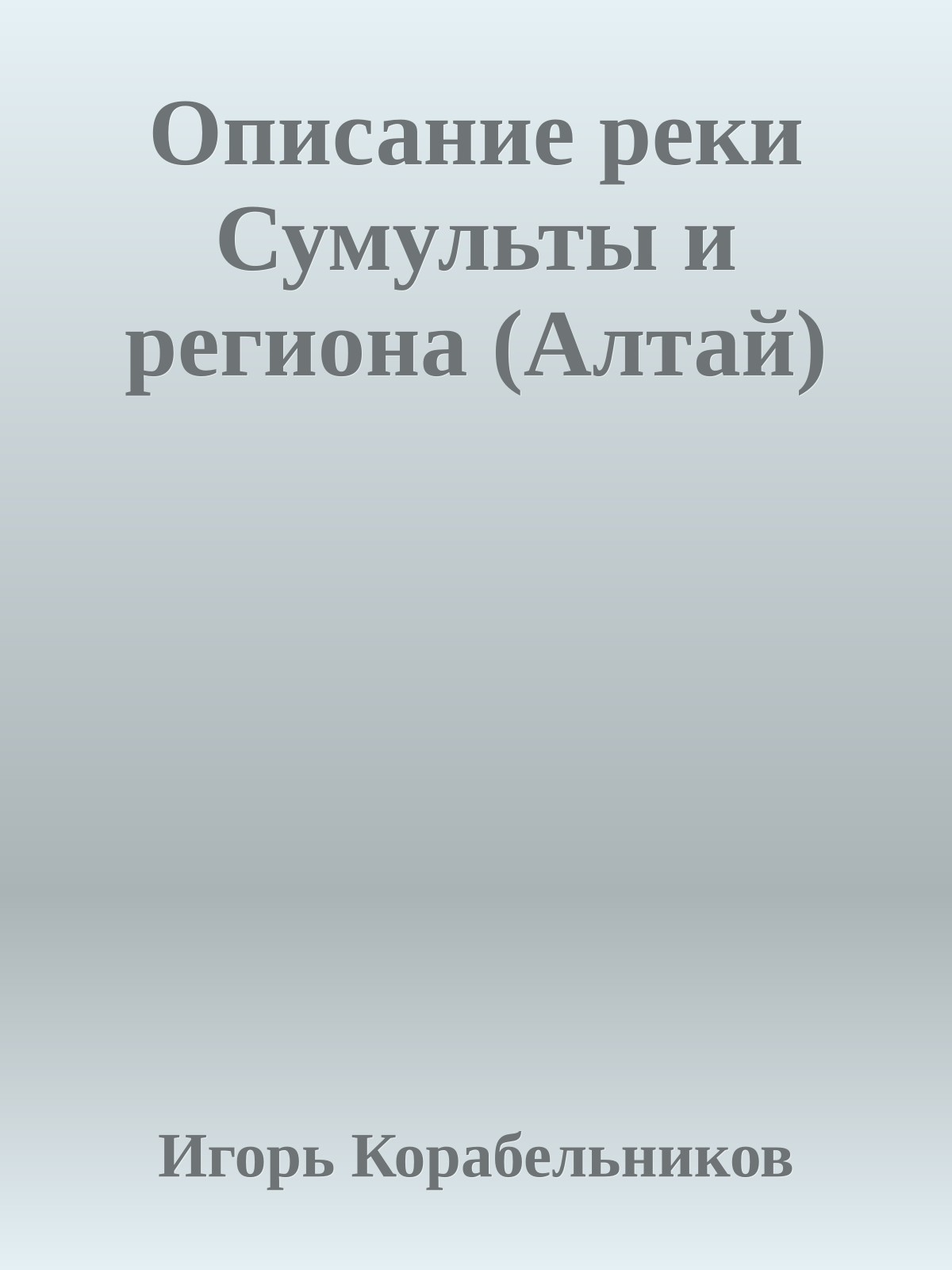 Описание реки Сумульты и региона (Алтай)

Игорь Корабельников